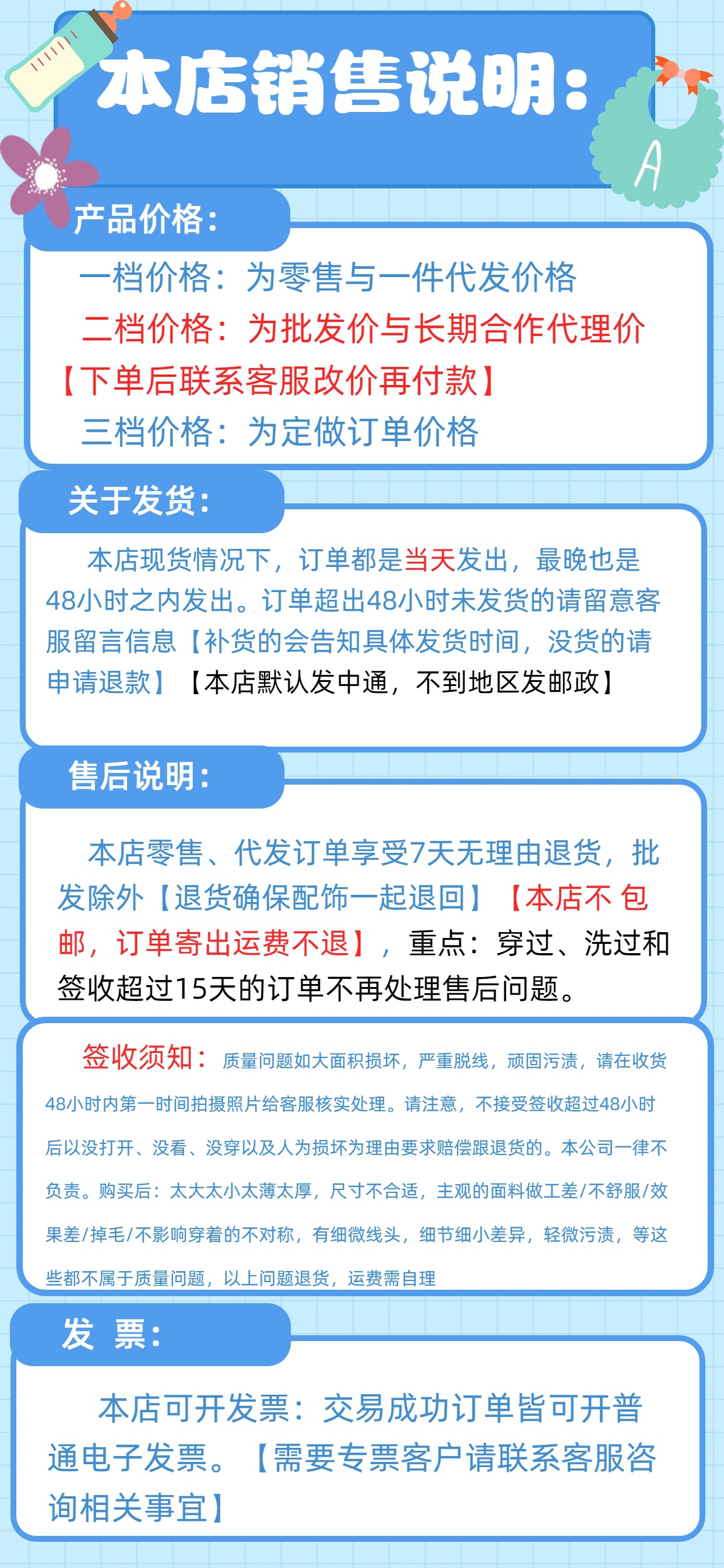 本店销售说明：

A

产品价格：

一档价格：为零售与一件代发价格
二档价格：为批发价与长期合作代理价【下单后联系客服改价再付款】
三档价格：为定做订单价格

关于发货：

本店现货情况下，订单都是当天发出，最晚也是48小时之内发出。订单超出48小时未发货的请留意客服留言信息【补货的会告知具体发货时间，没货的请申请退款】【本店默认发中通，不到地区发邮政】

售后说明：

本店零售、代发订单享受7天无理由退货，批发除外【退货确保配饰一起退回】【本店不 包邮，订单寄出运费不退】，重点：穿过、洗过和签收超过15天的订单不再处理售后问题。

签收须知：质量问题如大面积损坏，严重脱线，顽固污渍，请在收货48小时内第一时间拍摄照片给客服核实处理。请注意，不接受签收超过48小时后以没打开、没看、没穿以及人为损坏为理由要求赔偿跟退货的。本公司一律不负责。购买后：太大太小太薄太厚，尺寸不合适，主观的面料做工差/不舒服/效果差/掉毛/不影响穿着的不对称，有细微线头，细节细小差异，轻微污渍，等这些都不属于质量问题，以上问题退货，运费需自理

发 票：

本店可开发票：交易成功订单皆可开普通电子发票。【需要专票客户请联系客服咨询相关事宜】